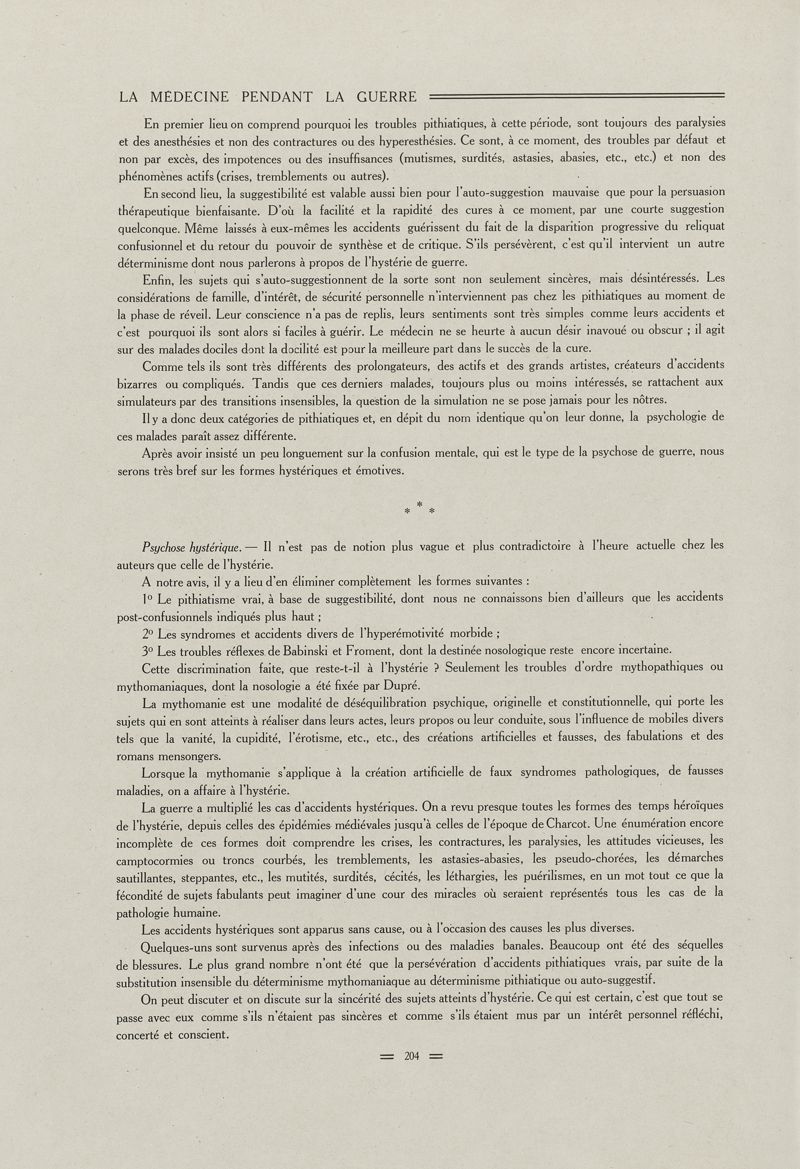 LA MÉDECINE PENDANT LA GUERRE

En premier lieu on comprend pourquoi les troubles pithiatiques, à cette période, sont toujours des paralysies et des anesthésies et non des contractures ou des hyperesthésies. Ce sont, à ce moment, des troubles par défaut et non par excès, des impotences ou des insuffisances (mutismes, surdités, astasies, abasies, etc., etc.) et non des phénomènes actifs (crises, tremblements ou autres).

En second lieu, la suggestibilité est valable aussi bien pour l'auto-suggestion mauvaise que pour la persuasion thérapeutique bienfaisante. D'où la facilité et la rapidité des cures à ce moment, par une courte suggestion quelconque. Même laissés à eux-mêmes les accidents guérissent du fait de la disparition progressive du reliquat confusionnel et du retour du pouvoir de synthèse et de critique. S'ils persévèrent, c'est qu'il intervient un autre déterminisme dont nous parlerons à propos de l'hystérie de guerre.

Enfin, les sujets qui s'auto-suggestionnent de la sorte sont non seulement sincères, mais désintéressés. Les considérations de famille, d'intérêt, de sécurité personnelle n'interviennent pas chez les pithiatiques au moment de la phase de réveil. Leur conscience n'a pas de replis, leurs sentiments sont très simples comme leurs accidents et c'est pourquoi ils sont alors si faciles à guérir. Le médecin ne se heurte à aucun désir inavoué ou obscur ; il agit sur des malades dociles dont la docilité est pour la meilleure part dans le succès de la cure.

Comme tels ils sont très différents des prolongateurs, des actifs et des grands artistes, créateurs d'accidents bizarres ou compliqués. Tandis que ces derniers malades, toujours plus ou moins intéressés, se rattachent aux simulateurs par des transitions insensibles, la question de la simulation ne se pose jamais pour les nôtres.

Il y a donc deux catégories de pithiatiques et, en dépit du nom identique qu'on leur donne, la psychologie de ces malades paraît assez différente.

Après avoir insisté un peu longuement sur la confusion mentale, qui est le type de la psychose de guerre, nous serons très bref sur les formes hystériques et émotives.

* * *

Psychose hystérique. — Il n'est pas de notion plus vague et plus contradictoire à l'heure actuelle chez les auteurs que celle de l'hystérie.

A notre avis, il y a lieu d'en éliminer complètement les formes suivantes :

1° Le pithiatisme vrai, à base de suggestibilité, dont nous ne connaissons bien d'ailleurs que les accidents post-confusionnels indiqués plus haut ;

2° Les syndromes et accidents divers de l'hyperémotivité morbide ;

3° Les troubles réflexes de Babinski et Froment, dont la destinée nosologique reste encore incertaine.

Cette discrimination faite, que reste-t-il à l'hystérie ? Seulement les troubles d'ordre mythopathiques ou mythomaniaques, dont la nosologie a été fixée par Dupré.

La mythomanie est une modalité de déséquilibration psychique, originelle et constitutionnelle, qui porte les sujets qui en sont atteints à réaliser dans leurs actes, leurs propos ou leur conduite, sous l'influence de mobiles divers tels que la vanité, la cupidité, l'érotisme, etc., etc., des créations artificielles et fausses, des fabulations et des romans mensongers.

Lorsque la mythomanie s'applique à la création artificielle de faux syndromes pathologiques, de fausses maladies, on a affaire à l'hystérie.

La guerre a multiplié les cas d'accidents hystériques. On a revu presque toutes les formes des temps héroïques de l'hystérie, depuis celles des épidémies médiévales jusqu'à celles de l'époque de Charcot. Une énumération encore incomplète de ces formes doit comprendre les crises, les contractures, les paralysies, les attitudes vicieuses, les camptocormies ou troncs courbés, les tremblements, les astasies-abasies, les pseudo-chorées, les démarches sautillantes, steppantes, etc., les mutités, surdités, cécités, les léthargies, les puérilismes, en un mot tout ce que la fécondité de sujets fabulants peut imaginer d'une cour des miracles où seraient représentés tous les cas de la pathologie humaine.

Les accidents hystériques sont apparus sans cause, ou à l'occasion des causes les plus diverses.

Quelques-uns sont survenus après des infections ou des maladies banales. Beaucoup ont été des séquelles de blessures. Le plus grand nombre n'ont été que la persévération d'accidents pithiatiques vrais, par suite de la substitution insensible du déterminisme mythomaniaque au déterminisme pithiatique ou auto-suggestif.

On peut discuter et on discute sur la sincérité des sujets atteints d'hystérie. Ce qui est certain, c'est que tout se passe avec eux comme s'ils n'étaient pas sincères et comme s'ils étaient mus par un intérêt personnel réfléchi, concerté et conscient.

= 204 =